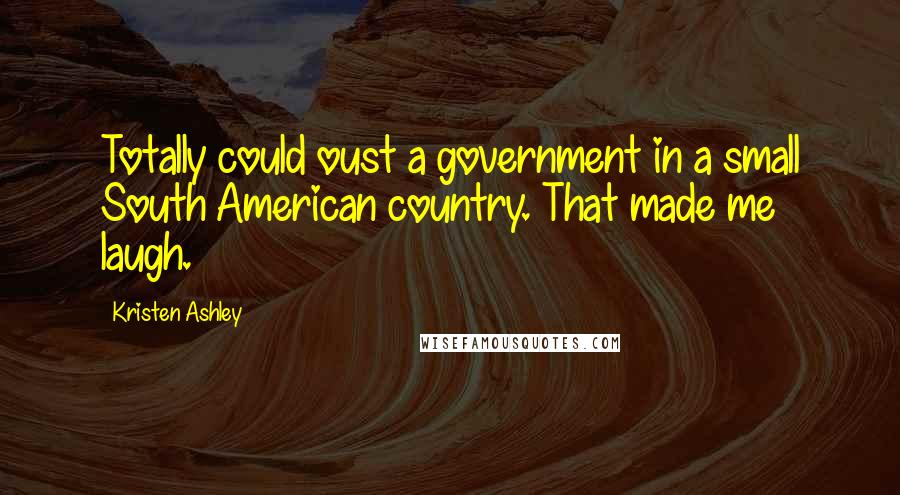 Totally could oust a government in a small South American country. That made me laugh.

Kristen Ashley

WISEFAMOUSQUOTES.COM